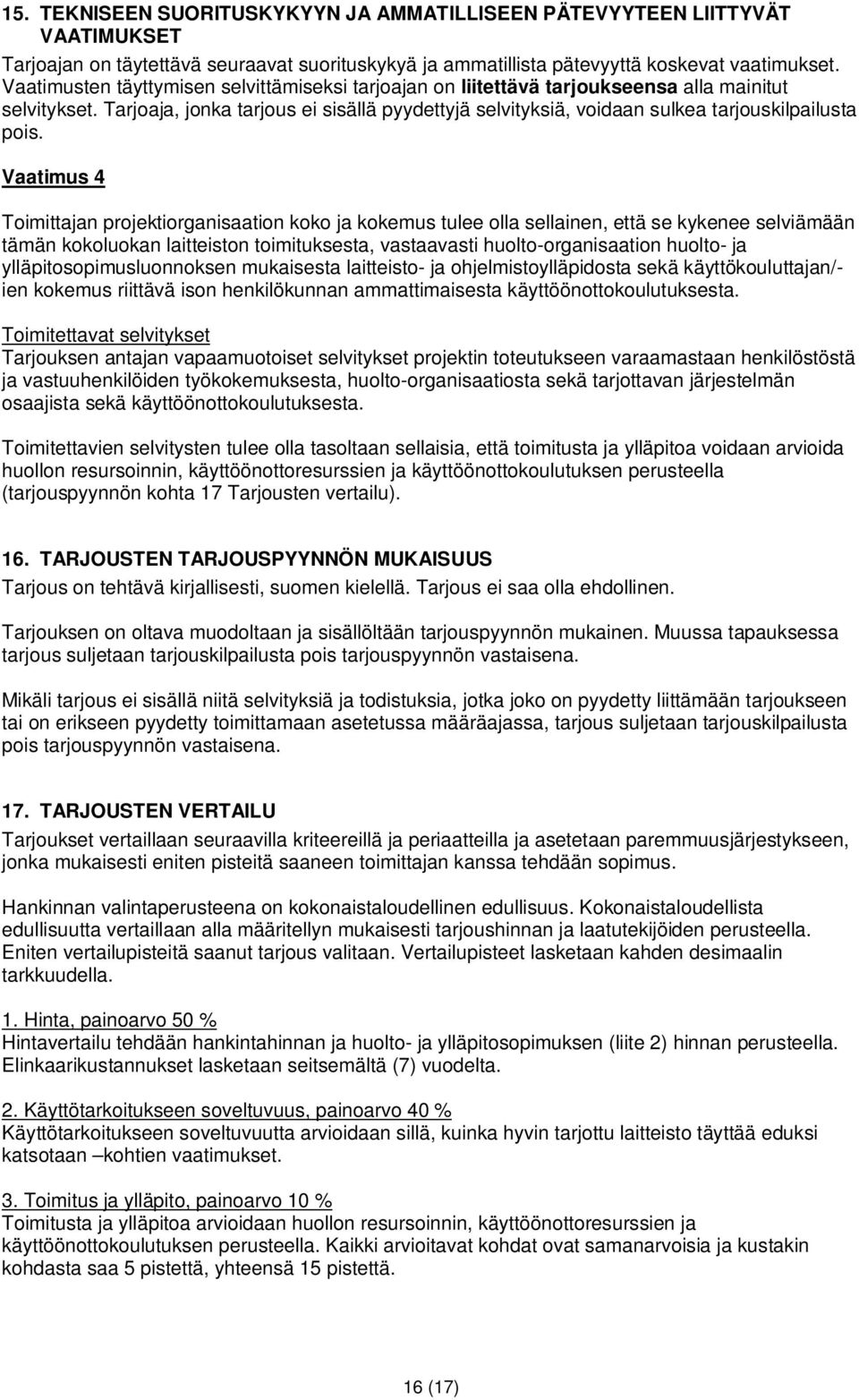 15. TEKNISEEN SUORITUSKYKYYN JA AMMATILLISEEN PÄTEVYYTEEN LIITTYVÄT VAATIMUKSET
Tarjoajan on täytettävä seuraavat suorituskykyä ja ammatillista pätevyyttä koskevat vaatimukset. Vaatimusten täyttymisen selvittämiseksi tarjoajan on liitettävä tarjoukseensa alla mainitut selvitykset. Tarjoaja, jonka tarjous ei sisällä pyydettyjä selvityksiä, voidaan sulkea tarjouskilpailusta pois.

Vaatimus 4

Toimittajan projektiorganisaation koko ja kokemus tulee olla sellainen, että se kykenee selviämään tämän kokoluokan laitteiston toimituksesta, vastaavasti huolto-organisaation huolto- ja ylläpitosopimusluonnoksen mukaisesta laitteisto- ja ohjelmistoylläpidosta sekä käyttökouluttajan/-ien kokemus riittävä ison henkilökunnan ammattimaisesta käyttöönottokoulutuksesta.

Toimitettavat selvitykset
Tarjouksen antajan vapaamuotoiset selvitykset projektin toteutukseen varaamastaan henkilöstöstä ja vastuuhenkilöiden työkokemuksesta, huolto-organisaatiosta sekä tarjottavan järjestelmän osaajista sekä käyttöönottokoulutuksesta.

Toimitettavien selvitysten tulee olla tasoltaan sellaisia, että toimitusta ja ylläpitoa voidaan arvioida huollon resursoinnin, käyttöönottoresurssien ja käyttöönottokoulutuksen perusteella (tarjouspyynnön kohta 17 Tarjousten vertailu).

16. TARJOUSTEN TARJOUSPYYNNÖN MUKAISUUS
Tarjous on tehtävä kirjallisesti, suomen kielellä. Tarjous ei saa olla ehdollinen.

Tarjouksen on oltava muodoltaan ja sisällöltään tarjouspyynnön mukainen. Muussa tapauksessa tarjous suljetaan tarjouskilpailusta pois tarjouspyynnön vastaisena.

Mikäli tarjous ei sisällä niitä selvityksiä ja todistuksia, jotka joko on pyydetty liittämään tarjoukseen tai on erikseen pyydetty toimittamaan asetetussa määräajassa, tarjous suljetaan tarjouskilpailusta pois tarjouspyynnön vastaisena.

17. TARJOUSTEN VERTAILU
Tarjoukset vertaillaan seuraavilla kriteereillä ja periaatteilla ja asetetaan paremmuusjärjestykseen, jonka mukaisesti eniten pisteitä saaneen toimittajan kanssa tehdään sopimus.

Hankinnan valintaperusteena on kokonaistaloudellinen edullisuus. Kokonaistaloudellista edullisuutta vertaillaan alla määritellyn mukaisesti tarjoushinnan ja laatutekijöiden perusteella. Eniten vertailupisteitä saanut tarjous valitaan. Vertailupisteet lasketaan kahden desimaalin tarkkuudella.

1. Hinta, painoarvo 50 %
Hintavertailu tehdään hankintahinnan ja huolto- ja ylläpitosopimuksen (liite 2) hinnan perusteella. Elinkaarikustannukset lasketaan seitsemältä (7) vuodelta.

2. Käyttötarkoitukseen soveltuvuus, painoarvo 40 %
Käyttötarkoitukseen soveltuvuutta arvioidaan sillä, kuinka hyvin tarjottu laitteisto täyttää eduksi katsotaan –kohtien vaatimukset.

3. Toimitus ja ylläpito, painoarvo 10 %
Toimitusta ja ylläpitoa arvioidaan huollon resursoinnin, käyttöönottoresurssien ja käyttöönottokoulutuksen perusteella. Kaikki arvioitavat kohdat ovat samanarvoisia ja kustakin kohdasta saa 5 pistettä, yhteensä 15 pistettä.

16 (17)